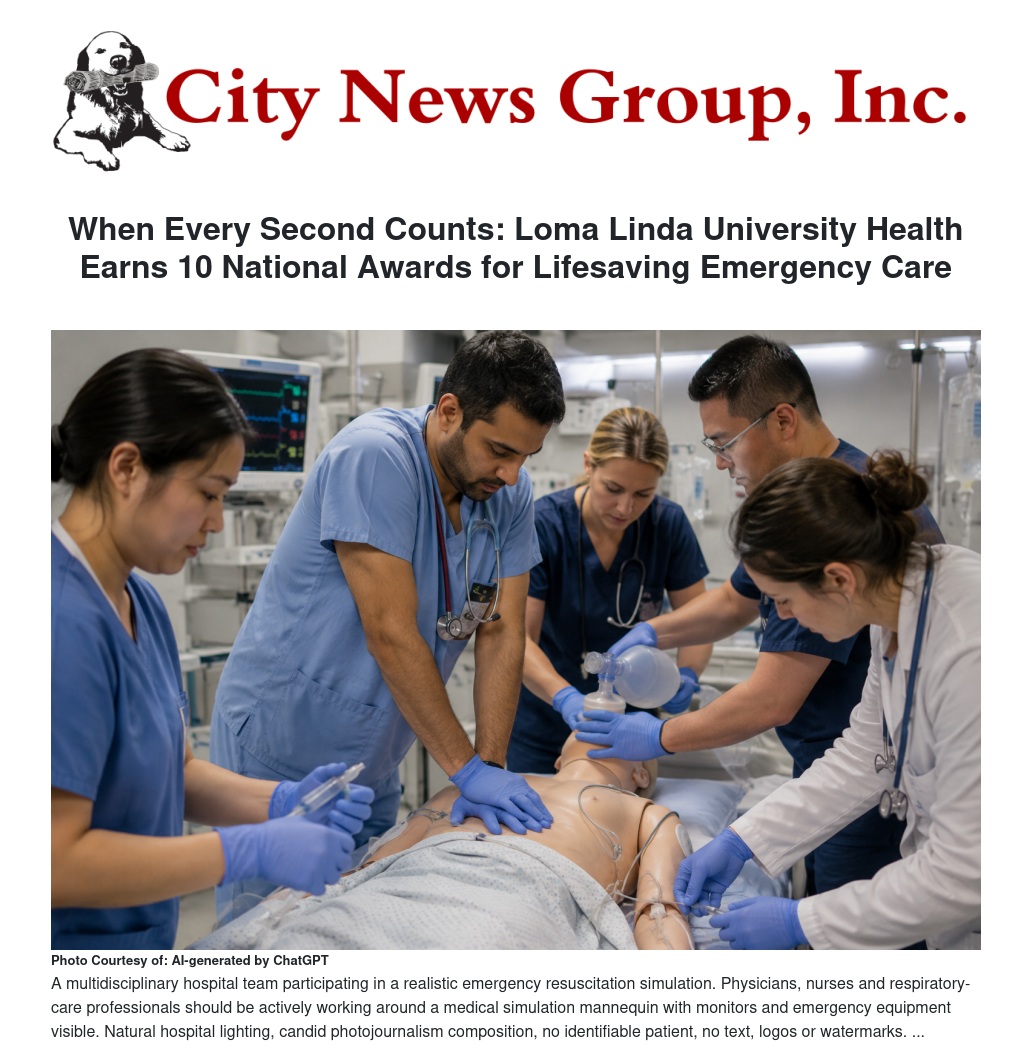 City News Group, Inc.

When Every Second Counts: Loma Linda University Health Earns 10 National Awards for Lifesaving Emergency Care

Photo Courtesy of: AI-generated by ChatGPT

A multidisciplinary hospital team participating in a realistic emergency resuscitation simulation. Physicians, nurses and respiratory-care professionals should be actively working around a medical simulation mannequin with monitors and emergency equipment visible. Natural hospital lighting, candid photojournalism composition, no identifiable patient, no text, logos or watermarks. ...